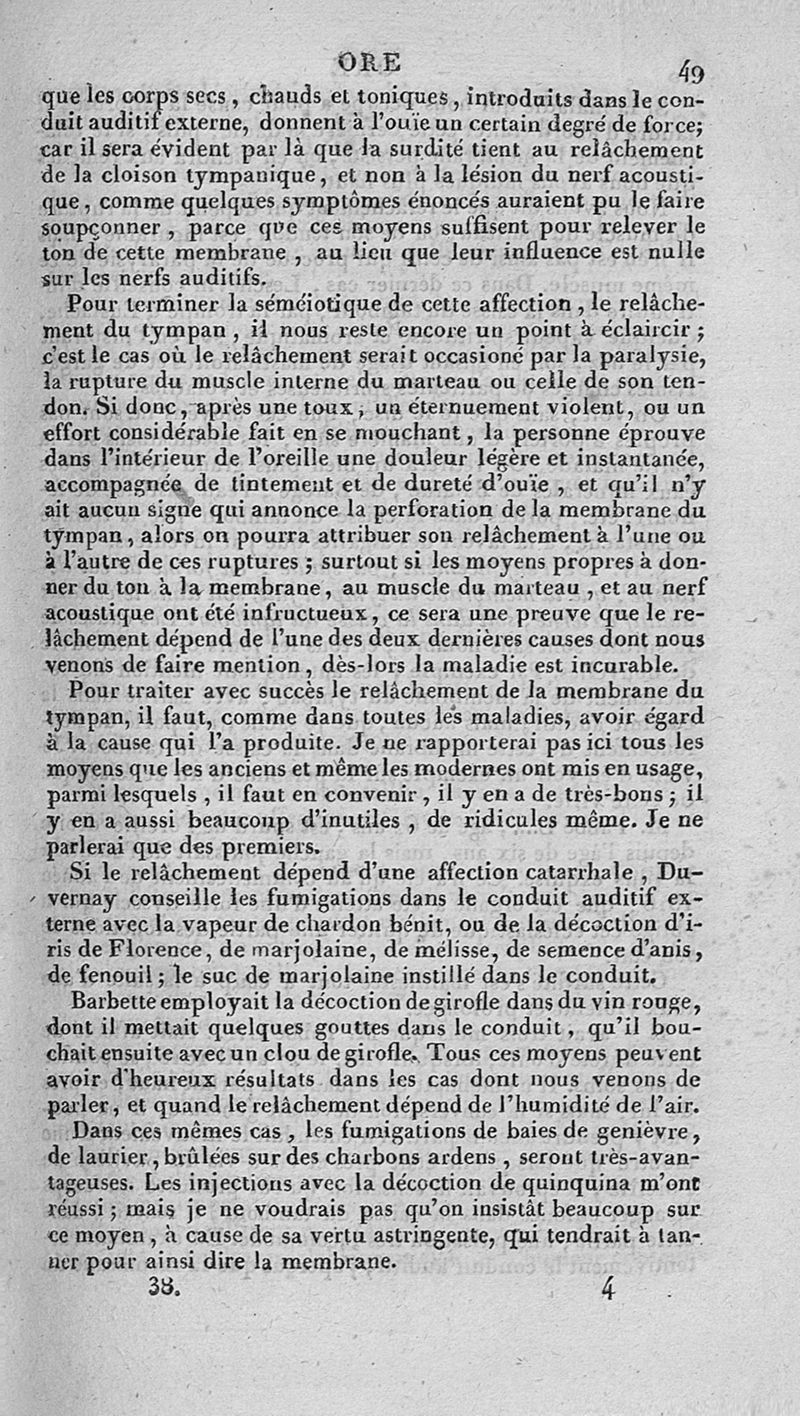 ORE 49

que les corps secs, chauds et toniques, introduits dans le conduit auditif externe, donnent à l'ouïe un certain degré de force; car il sera évident par là que la surdité tient au relâchement de la cloison tympanique, et non à la lésion du nerf acoustique, comme quelques symptômes énoncés auraient pu le faire soupçonner, parce que ces moyens suffisent pour relever le ton de cette membrane, au lieu que leur influence est nulle sur les nerfs auditifs.

Pour terminer la séméiotique de cette affection, le relâchement du tympan, il nous reste encore un point à éclaircir; c'est le cas où le relâchement serait occasioné par la paralysie, la rupture du muscle interne du marteau ou celle de son tendon. Si donc, après une toux, un éternuement violent, ou un effort considérable fait en se mouchant, la personne éprouve dans l'intérieur de l'oreille une douleur légère et instantanée, accompagnée de tintement et de dureté d'ouïe, et qu'il n'y ait aucun signe qui annonce la perforation de la membrane du tympan, alors on pourra attribuer son relâchement à l'une ou à l'autre de ces ruptures; surtout si les moyens propres à donner du ton à la membrane, au muscle du marteau, et au nerf acoustique ont été infructueux, ce sera une preuve que le relâchement dépend de l'une des deux dernières causes dont nous venons de faire mention, dès-lors la maladie est incurable.

Pour traiter avec succès le relâchement de la membrane du tympan, il faut, comme dans toutes les maladies, avoir égard à la cause qui l'a produite. Je ne rapporterai pas ici tous les moyens que les anciens et même les modernes ont mis en usage, parmi lesquels, il faut en convenir, il y en a de très-bons; il y en a aussi beaucoup d'inutiles, de ridicules même. Je ne parlerai que des premiers.

Si le relâchement dépend d'une affection catarrhale, Duvernay conseille les fumigations dans le conduit auditif externe avec la vapeur de chardon bénit, ou de la décoction d'iris de Florence, de marjolaine, de mélisse, de semence d'anis, de fenouil; le suc de marjolaine instillé dans le conduit.

Barbette employait la décoction de girofle dans du vin rouge, dont il mettait quelques gouttes dans le conduit, qu'il bouchait ensuite avec un clou de girofle. Tous ces moyens peuvent avoir d'heureux résultats dans les cas dont nous venons de parler, et quand le relâchement dépend de l'humidité de l'air.

Dans ces mêmes cas, les fumigations de baies de genièvre, de laurier, brûlées sur des charbons ardens, seront très-avantageuses. Les injections avec la décoction de quinquina m'ont réussi; mais je ne voudrais pas qu'on insistât beaucoup sur ce moyen, à cause de sa vertu astringente, qui tendrait à tanner pour ainsi dire la membrane.

38. 4